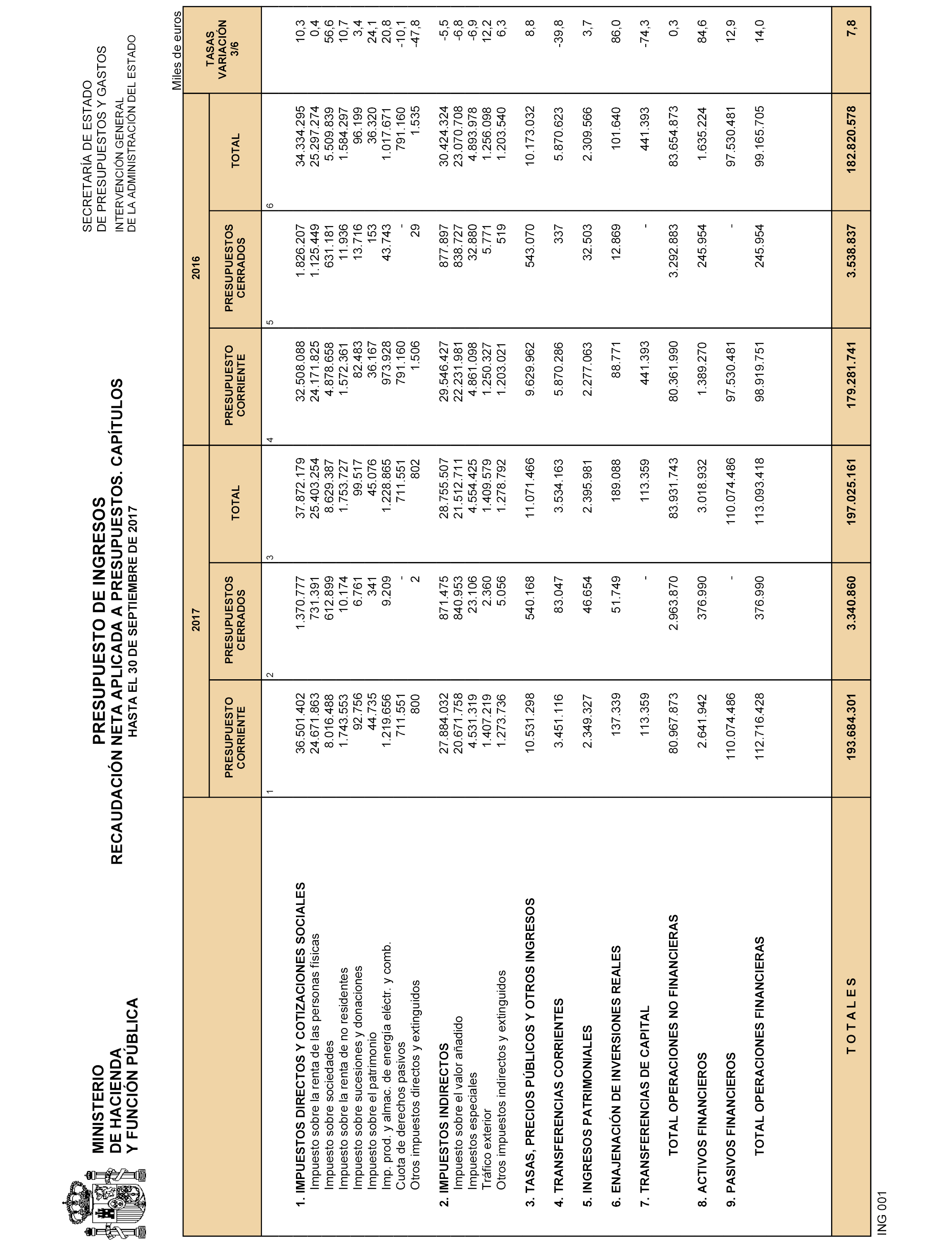 MINISTERIO
DE HACIENDA
Y FUNCIÓN PÚBLICA

PRESUPUESTO DE INGRESOS
RECAUDACIÓN NETA APLICADA A PRESUPUESTOS. CAPÍTULOS
HASTA EL 30 DE SEPTIEMBRE DE 2017

SECRETARÍA DE ESTADO
DE PRESUPUESTOS Y GASTOS
INTERVENCIÓN GENERAL
DE LA ADMINISTRACIÓN DEL ESTADO

Miles de euros

| | 2017 PRESUPUESTO CORRIENTE 1 | 2017 PRESUPUESTOS CERRADOS 2 | 2017 TOTAL 3 | 2016 PRESUPUESTO CORRIENTE 4 | 2016 PRESUPUESTOS CERRADOS 5 | 2016 TOTAL 6 | TASAS VARIACIÓN 3/6 |
|---|---|---|---|---|---|---|---|
| 1. IMPUESTOS DIRECTOS Y COTIZACIONES SOCIALES | 36.501.402 | 1.370.777 | 37.872.179 | 32.508.088 | 1.826.207 | 34.334.295 | 10,3 |
| Impuesto sobre la renta de las personas físicas | 24.671.863 | 731.391 | 25.403.254 | 24.171.825 | 1.125.449 | 25.297.274 | 0,4 |
| Impuesto sobre sociedades | 8.016.488 | 612.899 | 8.629.387 | 4.878.658 | 631.181 | 5.509.839 | 56,6 |
| Impuesto sobre la renta de no residentes | 1.743.553 | 10.174 | 1.753.727 | 1.572.361 | 11.936 | 1.584.297 | 10,7 |
| Impuesto sobre sucesiones y donaciones | 92.756 | 6.761 | 99.517 | 82.483 | 13.716 | 96.199 | 3,4 |
| Impuesto sobre el patrimonio | 44.735 | 341 | 45.076 | 36.167 | 153 | 36.320 | 24,1 |
| Imp. prod. y almac. de energía eléctr. y comb. | 1.219.656 | 9.209 | 1.228.865 | 973.928 | 43.743 | 1.017.671 | 20,8 |
| Cuota de derechos pasivos | 711.551 | - | 711.551 | 791.160 | - | 791.160 | -10,1 |
| Otros impuestos directos y extinguidos | 800 | 2 | 802 | 1.506 | 29 | 1.535 | -47,8 |
| 2. IMPUESTOS INDIRECTOS | 27.884.032 | 871.475 | 28.755.507 | 29.546.427 | 877.897 | 30.424.324 | -5,5 |
| Impuesto sobre el valor añadido | 20.671.758 | 840.953 | 21.512.711 | 22.231.981 | 838.727 | 23.070.708 | -6,8 |
| Impuestos especiales | 4.531.319 | 23.106 | 4.554.425 | 4.861.098 | 32.880 | 4.893.978 | -6,9 |
| Tráfico exterior | 1.407.219 | 2.360 | 1.409.579 | 1.250.327 | 5.771 | 1.256.098 | 12,2 |
| Otros impuestos indirectos y extinguidos | 1.273.736 | 5.056 | 1.278.792 | 1.203.021 | 519 | 1.203.540 | 6,3 |
| 3. TASAS, PRECIOS PÚBLICOS Y OTROS INGRESOS | 10.531.298 | 540.168 | 11.071.466 | 9.629.962 | 543.070 | 10.173.032 | 8,8 |
| 4. TRANSFERENCIAS CORRIENTES | 3.451.116 | 83.047 | 3.534.163 | 5.870.286 | 337 | 5.870.623 | -39,8 |
| 5. INGRESOS PATRIMONIALES | 2.349.327 | 46.654 | 2.395.981 | 2.277.063 | 32.503 | 2.309.566 | 3,7 |
| 6. ENAJENACIÓN DE INVERSIONES REALES | 137.339 | 51.749 | 189.088 | 88.771 | 12.869 | 101.640 | 86,0 |
| 7. TRANSFERENCIAS DE CAPITAL | 113.359 | - | 113.359 | 441.393 | - | 441.393 | -74,3 |
| TOTAL OPERACIONES NO FINANCIERAS | 80.967.873 | 2.963.870 | 83.931.743 | 80.361.990 | 3.292.883 | 83.654.873 | 0,3 |
| 8. ACTIVOS FINANCIEROS | 2.641.942 | 376.990 | 3.018.932 | 1.389.270 | 245.954 | 1.635.224 | 84,6 |
| 9. PASIVOS FINANCIEROS | 110.074.486 | - | 110.074.486 | 97.530.481 | - | 97.530.481 | 12,9 |
| TOTAL OPERACIONES FINANCIERAS | 112.716.428 | 376.990 | 113.093.418 | 98.919.751 | 245.954 | 99.165.705 | 14,0 |
| T O T A L E S | 193.684.301 | 3.340.860 | 197.025.161 | 179.281.741 | 3.538.837 | 182.820.578 | 7,8 |

ING 001